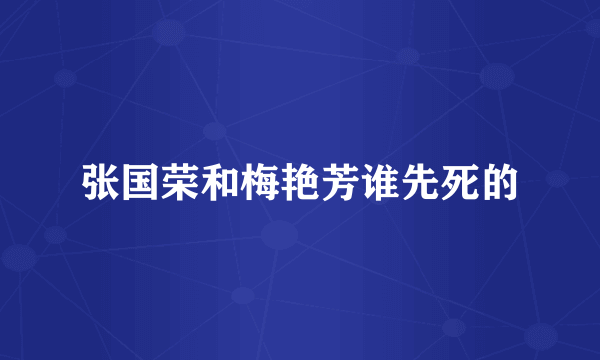 张国荣和梅艳芳谁先死的